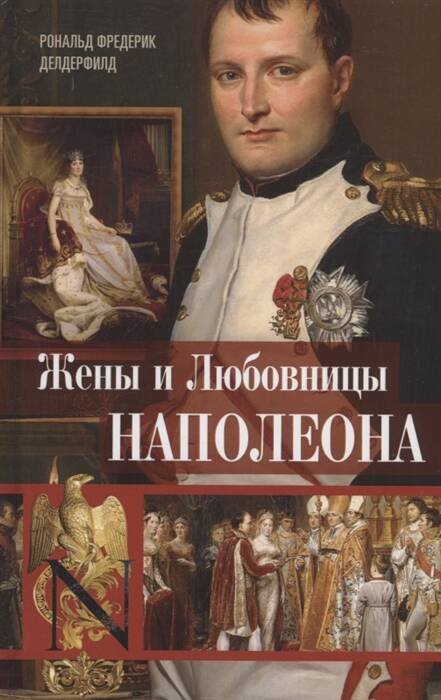 РОНАЛЬД ФРЕДЕРИК ДЕЛДЕРФИЛД

Жены и Любовницы НАПОЛЕОНА

N